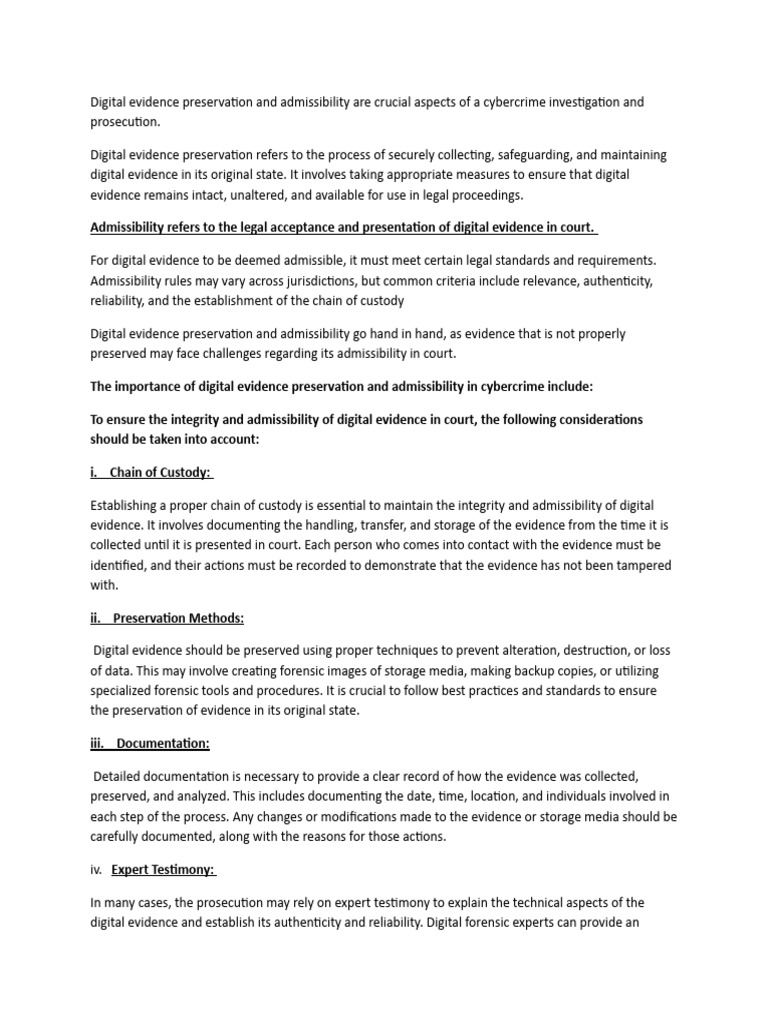 Digital evidence preservation and admissibility are crucial aspects of a cybercrime investigation and prosecution.

Digital evidence preservation refers to the process of securely collecting, safeguarding, and maintaining digital evidence in its original state. It involves taking appropriate measures to ensure that digital evidence remains intact, unaltered, and available for use in legal proceedings.

Admissibility refers to the legal acceptance and presentation of digital evidence in court.

For digital evidence to be deemed admissible, it must meet certain legal standards and requirements. Admissibility rules may vary across jurisdictions, but common criteria include relevance, authenticity, reliability, and the establishment of the chain of custody

Digital evidence preservation and admissibility go hand in hand, as evidence that is not properly preserved may face challenges regarding its admissibility in court.

The importance of digital evidence preservation and admissibility in cybercrime include:

To ensure the integrity and admissibility of digital evidence in court, the following considerations should be taken into account:

i. Chain of Custody:

Establishing a proper chain of custody is essential to maintain the integrity and admissibility of digital evidence. It involves documenting the handling, transfer, and storage of the evidence from the time it is collected until it is presented in court. Each person who comes into contact with the evidence must be identified, and their actions must be recorded to demonstrate that the evidence has not been tampered with.

ii. Preservation Methods:

Digital evidence should be preserved using proper techniques to prevent alteration, destruction, or loss of data. This may involve creating forensic images of storage media, making backup copies, or utilizing specialized forensic tools and procedures. It is crucial to follow best practices and standards to ensure the preservation of evidence in its original state.

iii. Documentation:

Detailed documentation is necessary to provide a clear record of how the evidence was collected, preserved, and analyzed. This includes documenting the date, time, location, and individuals involved in each step of the process. Any changes or modifications made to the evidence or storage media should be carefully documented, along with the reasons for those actions.

iv. Expert Testimony:

In many cases, the prosecution may rely on expert testimony to explain the technical aspects of the digital evidence and establish its authenticity and reliability. Digital forensic experts can provide an